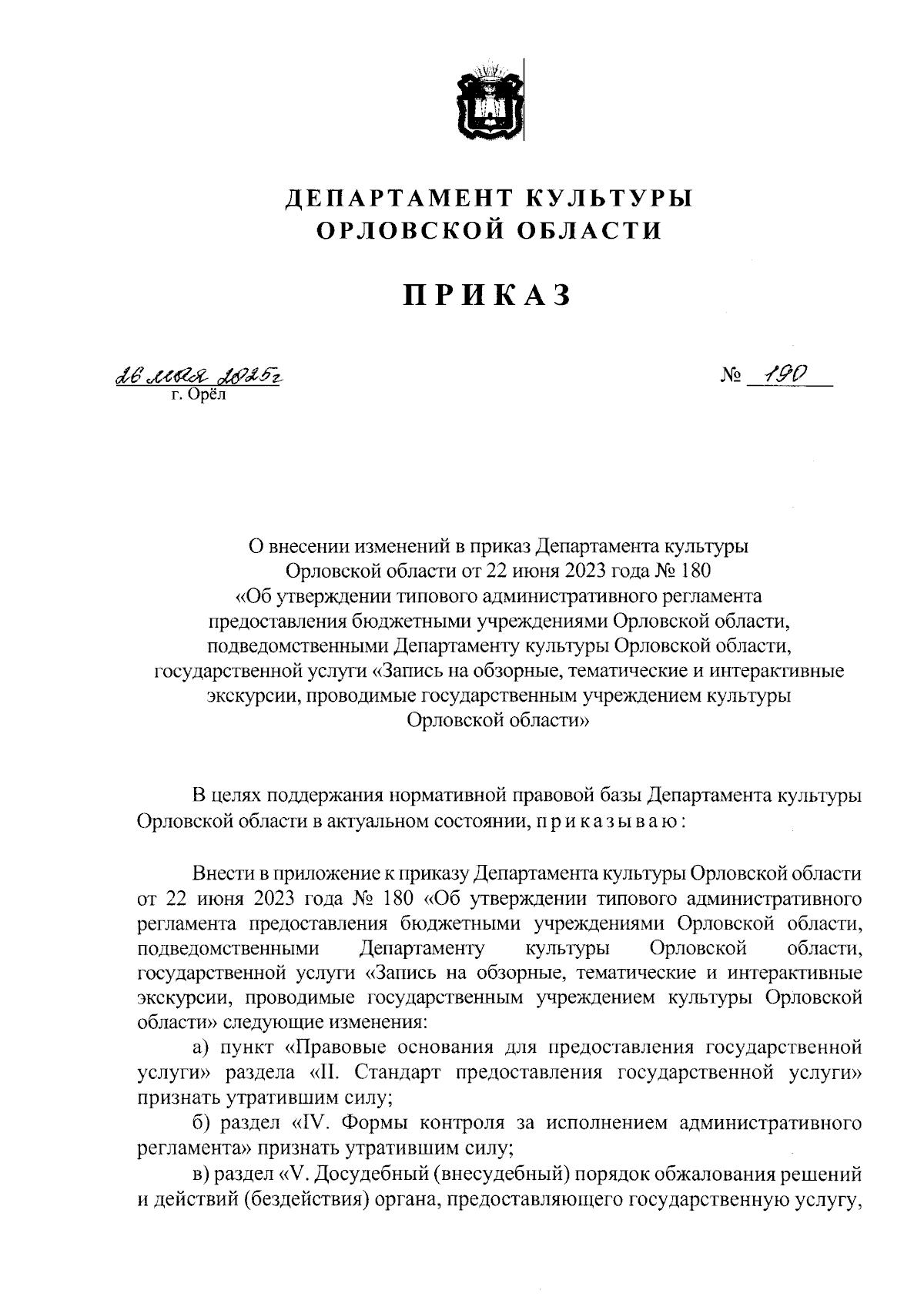 ДЕПАРТАМЕНТ КУЛЬТУРЫ ОРЛОВСКОЙ ОБЛАСТИ

ПРИКАЗ

26 мая 2025г
г. Орёл

№ 190

О внесении изменений в приказ Департамента культуры Орловской области от 22 июня 2023 года № 180 «Об утверждении типового административного регламента предоставления бюджетными учреждениями Орловской области, подведомственными Департаменту культуры Орловской области, государственной услуги «Запись на обзорные, тематические и интерактивные экскурсии, проводимые государственным учреждением культуры Орловской области»

В целях поддержания нормативной правовой базы Департамента культуры Орловской области в актуальном состоянии, приказываю:

Внести в приложение к приказу Департамента культуры Орловской области от 22 июня 2023 года № 180 «Об утверждении типового административного регламента предоставления бюджетными учреждениями Орловской области, подведомственными Департаменту культуры Орловской области, государственной услуги «Запись на обзорные, тематические и интерактивные экскурсии, проводимые государственным учреждением культуры Орловской области» следующие изменения:

а) пункт «Правовые основания для предоставления государственной услуги» раздела «II. Стандарт предоставления государственной услуги» признать утратившим силу;

б) раздел «IV. Формы контроля за исполнением административного регламента» признать утратившим силу;

в) раздел «V. Досудебный (внесудебный) порядок обжалования решений и действий (бездействия) органа, предоставляющего государственную услугу,